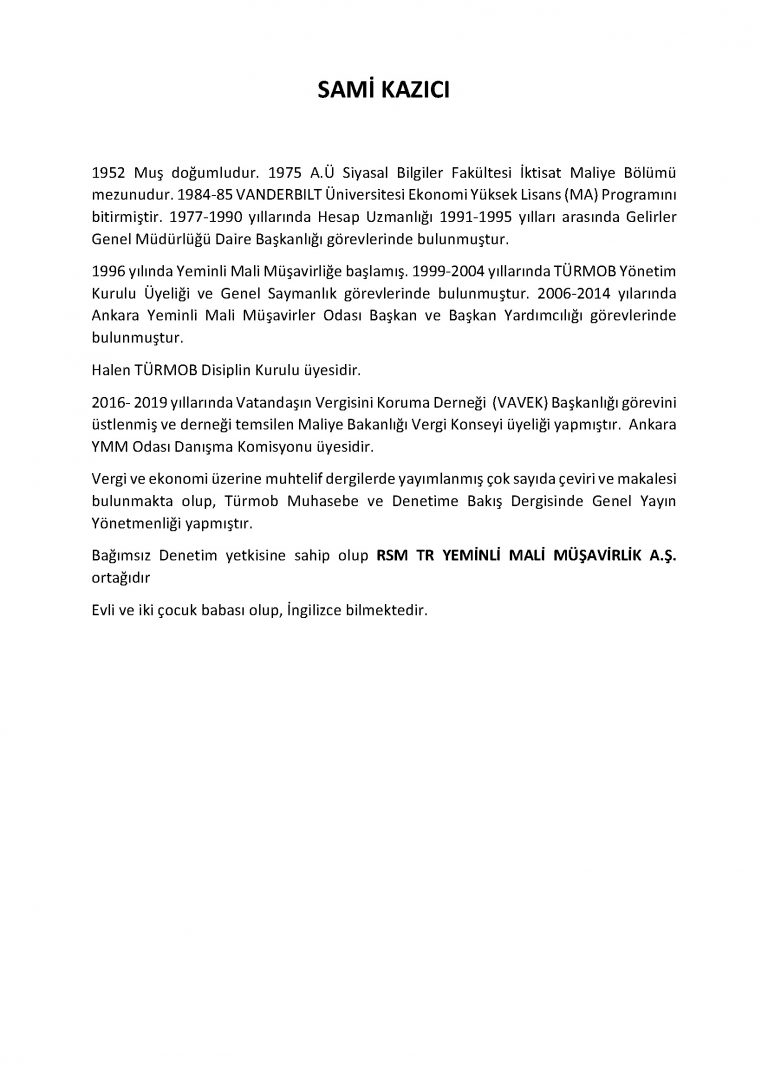 SAMİ KAZICI

1952 Muş doğumludur. 1975 A.Ü Siyasal Bilgiler Fakültesi İktisat Maliye Bölümü mezunudur. 1984-85 VANDERBILT Üniversitesi Ekonomi Yüksek Lisans (MA) Programını bitirmiştir. 1977-1990 yıllarında Hesap Uzmanlığı 1991-1995 yılları arasında Gelirler Genel Müdürlüğü Daire Başkanlığı görevlerinde bulunmuştur.

1996 yılında Yeminli Mali Müşavirliğe başlamış. 1999-2004 yıllarında TÜRMOB Yönetim Kurulu Üyeliği ve Genel Saymanlık görevlerinde bulunmuştur. 2006-2014 yılarında Ankara Yeminli Mali Müşavirler Odası Başkan ve Başkan Yardımcılığı görevlerinde bulunmuştur.

Halen TÜRMOB Disiplin Kurulu üyesidir.

2016- 2019 yıllarında Vatandaşın Vergisini Koruma Derneği (VAVEK) Başkanlığı görevini üstlenmiş ve derneği temsilen Maliye Bakanlığı Vergi Konseyi üyeliği yapmıştır. Ankara YMM Odası Danışma Komisyonu üyesidir.

Vergi ve ekonomi üzerine muhtelif dergilerde yayımlanmış çok sayıda çeviri ve makalesi bulunmakta olup, Türmob Muhasebe ve Denetime Bakış Dergisinde Genel Yayın Yönetmenliği yapmıştır.

Bağımsız Denetim yetkisine sahip olup RSM TR YEMİNLİ MALİ MÜŞAVİRLİK A.Ş. ortağıdır

Evli ve iki çocuk babası olup, İngilizce bilmektedir.